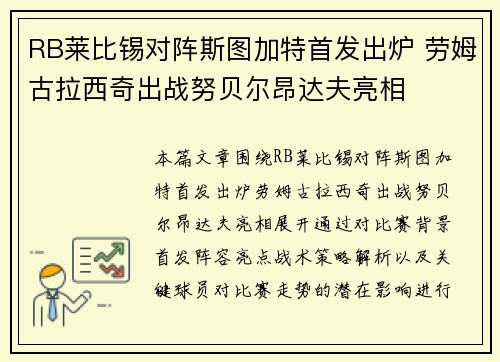 RB莱比锡对阵斯图加特首发出炉 劳姆古拉西奇出战努贝尔昂达夫亮相

本篇文章围绕RB莱比锡对阵斯图加特首发出炉劳姆古拉西奇出战努贝尔昂达夫亮相展开通过对比赛背景首发阵容亮点战术策略解析以及关键球员对比赛走势的潜在影响进行